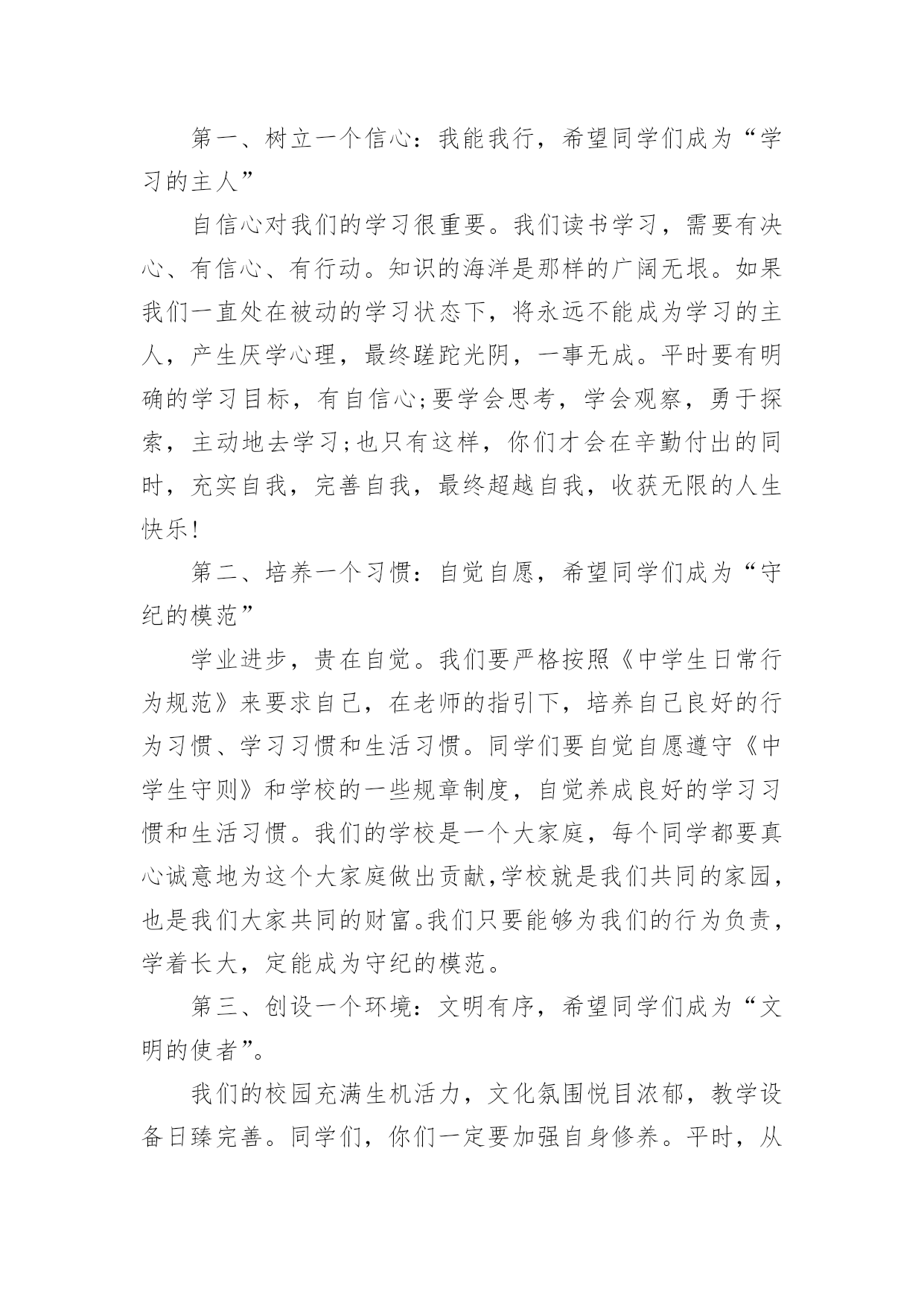 第一、树立一个信心：我能我行，希望同学们成为“学习的主人”

自信心对我们的学习很重要。我们读书学习，需要有决心、有信心、有行动。知识的海洋是那样的广阔无垠。如果我们一直处在被动的学习状态下，将永远不能成为学习的主人，产生厌学心理，最终蹉跎光阴，一事无成。平时要有明确的学习目标，有自信心;要学会思考，学会观察，勇于探索，主动地去学习;也只有这样，你们才会在辛勤付出的同时，充实自我，完善自我，最终超越自我，收获无限的人生快乐!

第二、培养一个习惯：自觉自愿，希望同学们成为“守纪的模范”

学业进步，贵在自觉。我们要严格按照《中学生日常行为规范》来要求自己，在老师的指引下，培养自己良好的行为习惯、学习习惯和生活习惯。同学们要自觉自愿遵守《中学生守则》和学校的一些规章制度，自觉养成良好的学习习惯和生活习惯。我们的学校是一个大家庭，每个同学都要真心诚意地为这个大家庭做出贡献,学校就是我们共同的家园,也是我们大家共同的财富。我们只要能够为我们的行为负责，学着长大，定能成为守纪的模范。

第三、创设一个环境：文明有序，希望同学们成为“文明的使者”。

我们的校园充满生机活力，文化氛围悦目浓郁，教学设备日臻完善。同学们，你们一定要加强自身修养。平时，从